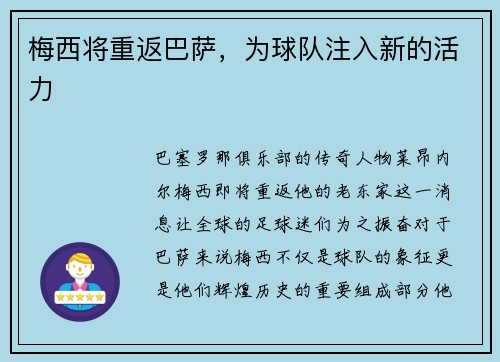 梅西将重返巴萨，为球队注入新的活力

巴塞罗那俱乐部的传奇人物莱昂内尔梅西即将重返他的老东家这一消息让全球的足球迷们为之振奋对于巴萨来说梅西不仅是球队的象征更是他们辉煌历史的重要组成部分他